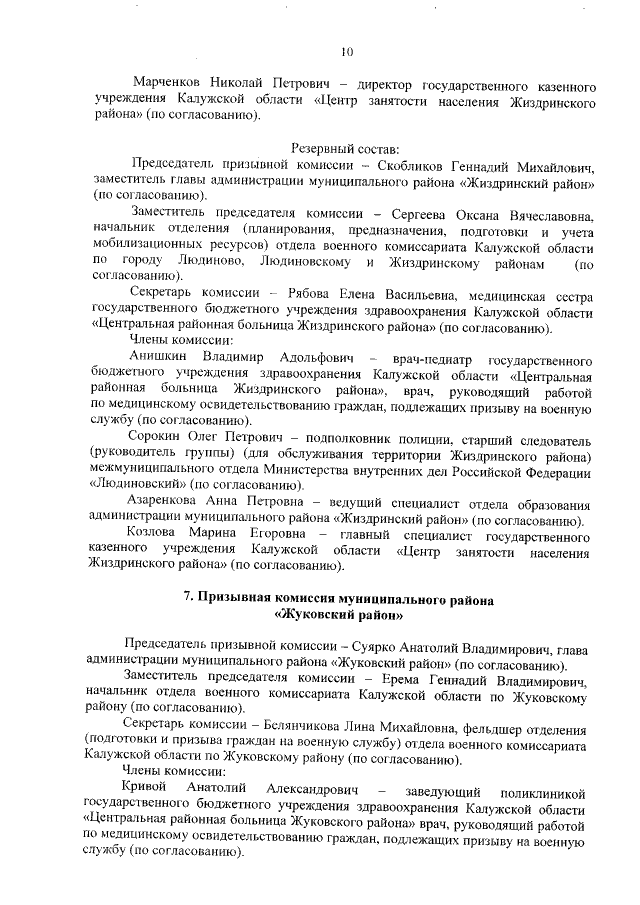 10

Марченков Николай Петрович – директор государственного казенного учреждения Калужской области «Центр занятости населения Жиздринского района» (по согласованию).

Резервный состав:

Председатель призывной комиссии – Скобликов Геннадий Михайлович, заместитель главы администрации муниципального района «Жиздринский район» (по согласованию).

Заместитель председателя комиссии – Сергеева Оксана Вячеславовна, начальник отделения (планирования, предназначения, подготовки и учета мобилизационных ресурсов) отдела военного комиссариата Калужской области по городу Людиново, Людиновскому и Жиздринскому районам (по согласованию).

Секретарь комиссии – Рябова Елена Васильевна, медицинская сестра государственного бюджетного учреждения здравоохранения Калужской области «Центральная районная больница Жиздринского района» (по согласованию).

Члены комиссии:

Анишкин Владимир Адольфович – врач-педиатр государственного бюджетного учреждения здравоохранения Калужской области «Центральная районная больница Жиздринского района», врач, руководящий работой по медицинскому освидетельствованию граждан, подлежащих призыву на военную службу (по согласованию).

Сорокин Олег Петрович – подполковник полиции, старший следователь (руководитель группы) (для обслуживания территории Жиздринского района) межмуниципального отдела Министерства внутренних дел Российской Федерации «Людиновский» (по согласованию).

Азаренкова Анна Петровна – ведущий специалист отдела образования администрации муниципального района «Жиздринский район» (по согласованию).

Козлова Марина Егоровна – главный специалист государственного казенного учреждения Калужской области «Центр занятости населения Жиздринского района» (по согласованию).

7. Призывная комиссия муниципального района «Жуковский район»

Председатель призывной комиссии – Суярко Анатолий Владимирович, глава администрации муниципального района «Жуковский район» (по согласованию).

Заместитель председателя комиссии – Ерема Геннадий Владимирович, начальник отдела военного комиссариата Калужской области по Жуковскому району (по согласованию).

Секретарь комиссии – Белянчикова Лина Михайловна, фельдшер отделения (подготовки и призыва граждан на военную службу) отдела военного комиссариата Калужской области по Жуковскому району (по согласованию).

Члены комиссии:

Кривой Анатолий Александрович – заведующий поликлиникой государственного бюджетного учреждения здравоохранения Калужской области «Центральная районная больница Жуковского района» врач, руководящий работой по медицинскому освидетельствованию граждан, подлежащих призыву на военную службу (по согласованию).